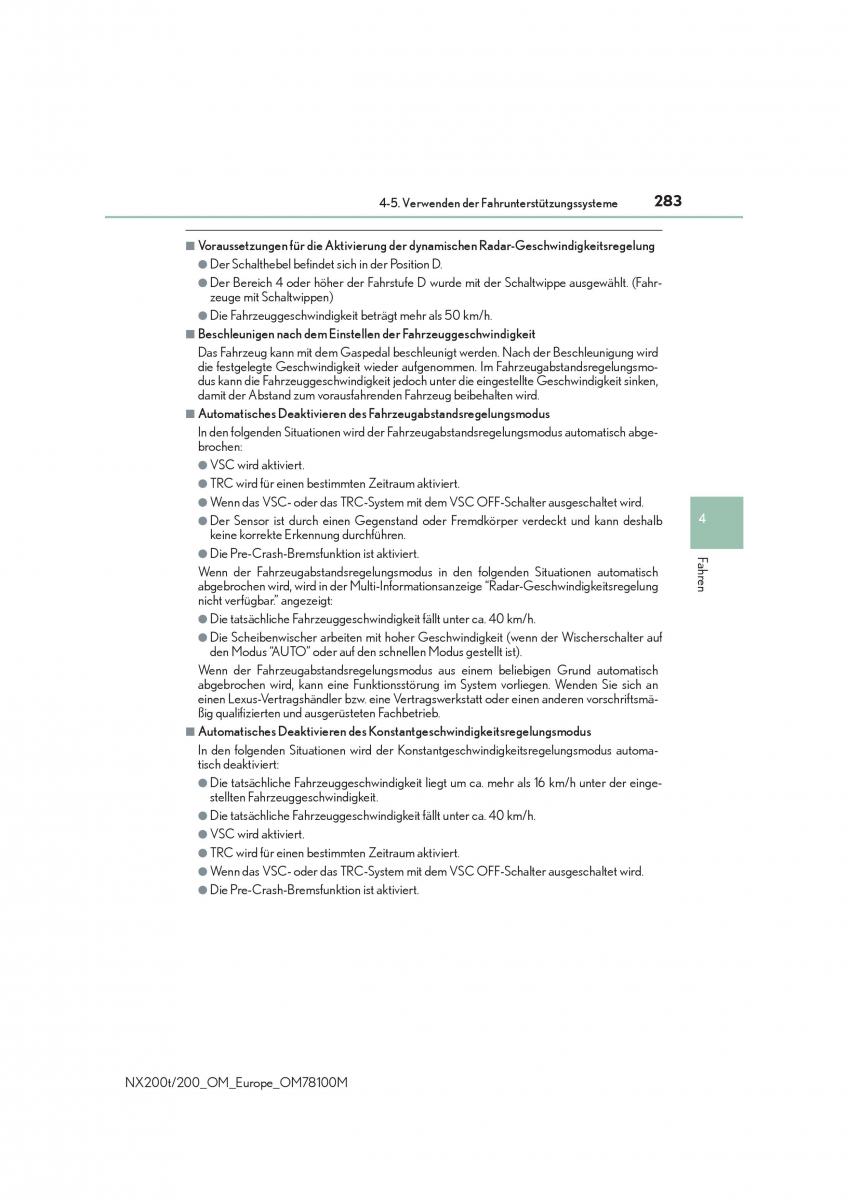 4-5. Verwenden der Fahrunterstützungssysteme 283

■ Voraussetzungen für die Aktivierung der dynamischen Radar-Geschwindigkeitsregelung

● Der Schalthebel befindet sich in der Position D.

● Der Bereich 4 oder höher der Fahrstufe D wurde mit der Schaltwippe ausgewählt. (Fahrzeuge mit Schaltwippen)

● Die Fahrzeuggeschwindigkeit beträgt mehr als 50 km/h.

■ Beschleunigen nach dem Einstellen der Fahrzeuggeschwindigkeit

Das Fahrzeug kann mit dem Gaspedal beschleunigt werden. Nach der Beschleunigung wird die festgelegte Geschwindigkeit wieder aufgenommen. Im Fahrzeugabstandsregelungsmodus kann die Fahrzeuggeschwindigkeit jedoch unter die eingestellte Geschwindigkeit sinken, damit der Abstand zum vorausfahrenden Fahrzeug beibehalten wird.

■ Automatisches Deaktivieren des Fahrzeugabstandsregelungsmodus

In den folgenden Situationen wird der Fahrzeugabstandsregelungsmodus automatisch abgebrochen:

● VSC wird aktiviert.

● TRC wird für einen bestimmten Zeitraum aktiviert.

● Wenn das VSC- oder das TRC-System mit dem VSC OFF-Schalter ausgeschaltet wird.

● Der Sensor ist durch einen Gegenstand oder Fremdkörper verdeckt und kann deshalb keine korrekte Erkennung durchführen.

● Die Pre-Crash-Bremsfunktion ist aktiviert.

Wenn der Fahrzeugabstandsregelungsmodus in den folgenden Situationen automatisch abgebrochen wird, wird in der Multi-Informationsanzeige "Radar-Geschwindigkeitsregelung nicht verfügbar." angezeigt:

● Die tatsächliche Fahrzeuggeschwindigkeit fällt unter ca. 40 km/h.

● Die Scheibenwischer arbeiten mit hoher Geschwindigkeit (wenn der Wischerschalter auf den Modus "AUTO" oder auf den schnellen Modus gestellt ist).

Wenn der Fahrzeugabstandsregelungsmodus aus einem beliebigen Grund automatisch abgebrochen wird, kann eine Funktionsstörung im System vorliegen. Wenden Sie sich an einen Lexus-Vertragshändler bzw. eine Vertragswerkstatt oder einen anderen vorschriftsmäßig qualifizierten und ausgerüsteten Fachbetrieb.

■ Automatisches Deaktivieren des Konstantgeschwindigkeitsregelungsmodus

In den folgenden Situationen wird der Konstantgeschwindigkeitsregelungsmodus automatisch deaktiviert:

● Die tatsächliche Fahrzeuggeschwindigkeit liegt um ca. mehr als 16 km/h unter der eingestellten Fahrzeuggeschwindigkeit.

● Die tatsächliche Fahrzeuggeschwindigkeit fällt unter ca. 40 km/h.

● VSC wird aktiviert.

● TRC wird für einen bestimmten Zeitraum aktiviert.

● Wenn das VSC- oder das TRC-System mit dem VSC OFF-Schalter ausgeschaltet wird.

● Die Pre-Crash-Bremsfunktion ist aktiviert.

4

Fahren

NX200t/200_OM_Europe_OM78100M